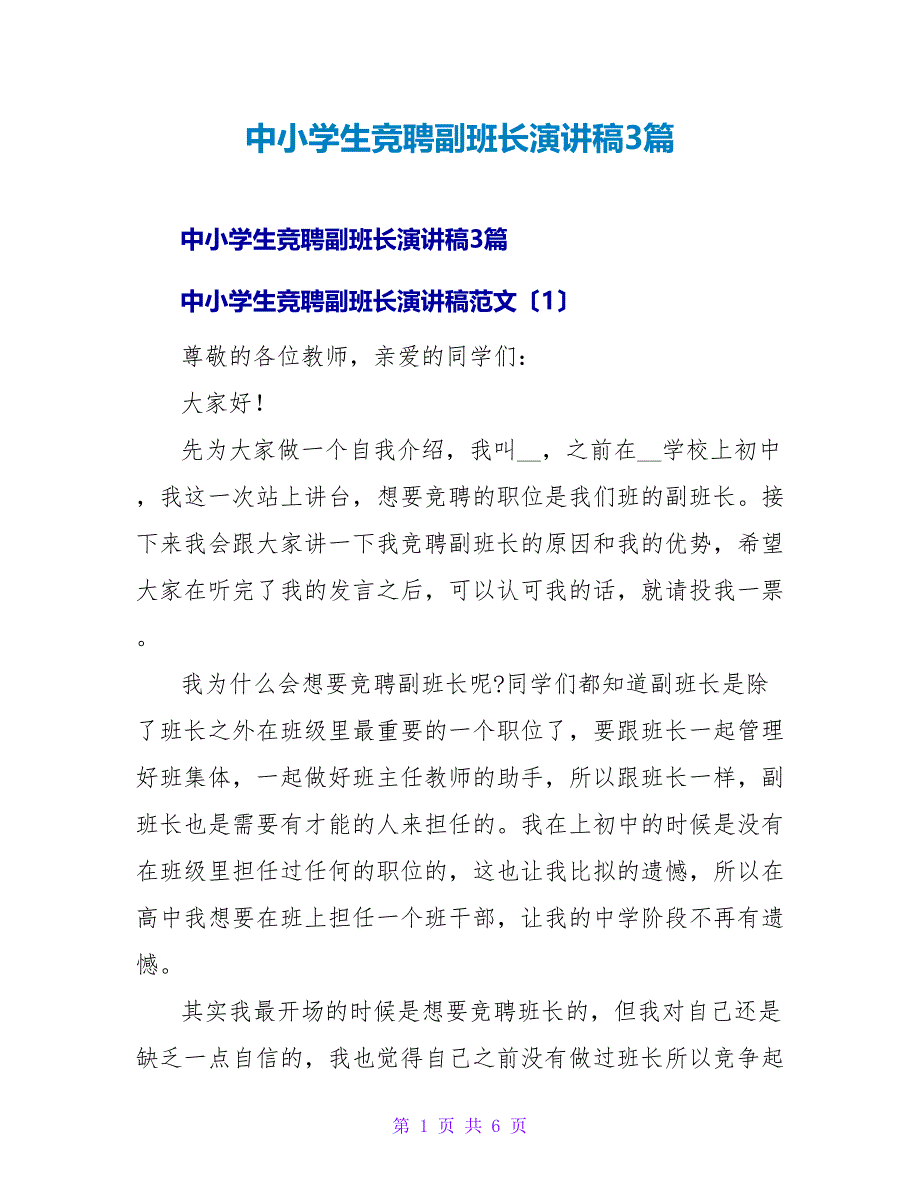 中小学生竞聘副班长演讲稿3篇

中小学生竞聘副班长演讲稿3篇

中小学生竞聘副班长演讲稿范文〔1〕

尊敬的各位教师，亲爱的同学们：

大家好！

先为大家做一个自我介绍，我叫__，之前在__学校上初中，我这一次站上讲台，想要竞聘的职位是我们班的副班长。接下来我会跟大家讲一下我竞聘副班长的原因和我的优势，希望大家在听完了我的发言之后，可以认可我的话，就请投我一票。

我为什么会想要竞聘副班长呢?同学们都知道副班长是除了班长之外在班级里最重要的一个职位了，要跟班长一起管理好班集体，一起做好班主任教师的助手，所以跟班长一样，副班长也是需要有才能的人来担任的。我在上初中的时候是没有在班级里担任过任何的职位的，这也让我比拟的遗憾，所以在高中我想要在班上担任一个班干部，让我的中学阶段不再有遗憾。

其实我最开场的时候是想要竞聘班长的，但我对自己还是缺乏一点自信的，我也觉得自己之前没有做过班长所以竞争起

第 1 页 共 6 页